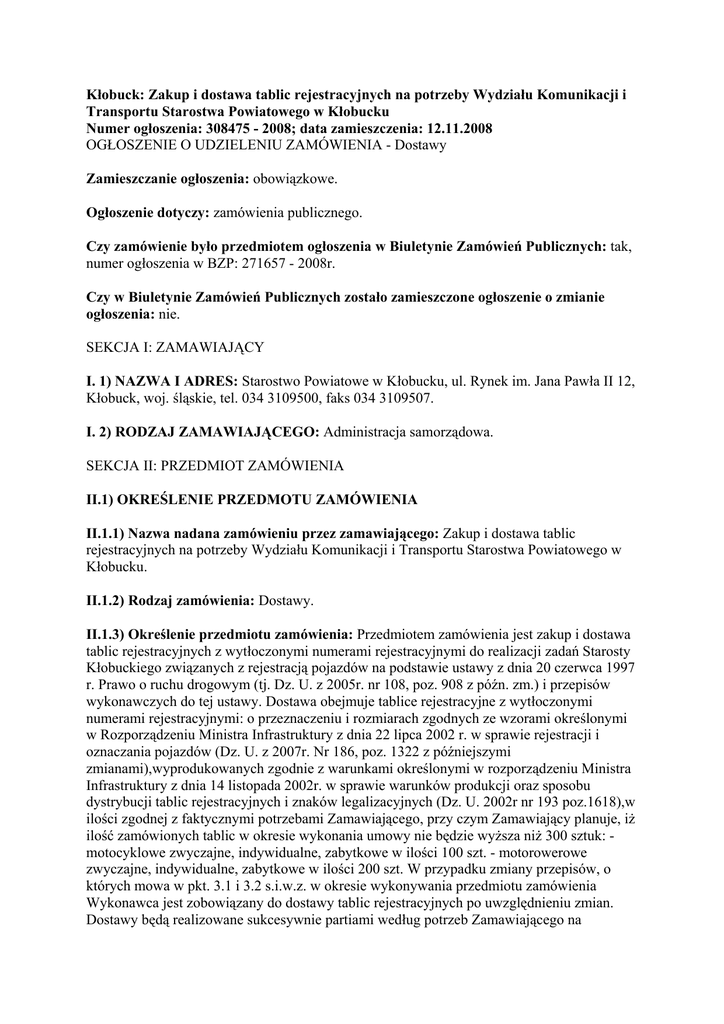 Kłobuck: Zakup i dostawa tablic rejestracyjnych na potrzeby Wydziału Komunikacji i Transportu Starostwa Powiatowego w Kłobucku
Numer ogłoszenia: 308475 - 2008; data zamieszczenia: 12.11.2008
OGŁOSZENIE O UDZIELENIU ZAMÓWIENIA - Dostawy

Zamieszczanie ogłoszenia: obowiązkowe.

Ogłoszenie dotyczy: zamówienia publicznego.

Czy zamówienie było przedmiotem ogłoszenia w Biuletynie Zamówień Publicznych: tak, numer ogłoszenia w BZP: 271657 - 2008r.

Czy w Biuletynie Zamówień Publicznych zostało zamieszczone ogłoszenie o zmianie ogłoszenia: nie.

SEKCJA I: ZAMAWIAJĄCY

I. 1) NAZWA I ADRES: Starostwo Powiatowe w Kłobucku, ul. Rynek im. Jana Pawła II 12, Kłobuck, woj. śląskie, tel. 034 3109500, faks 034 3109507.

I. 2) RODZAJ ZAMAWIAJĄCEGO: Administracja samorządowa.

SEKCJA II: PRZEDMIOT ZAMÓWIENIA

II.1) OKREŚLENIE PRZEDMOTU ZAMÓWIENIA

II.1.1) Nazwa nadana zamówieniu przez zamawiającego: Zakup i dostawa tablic rejestracyjnych na potrzeby Wydziału Komunikacji i Transportu Starostwa Powiatowego w Kłobucku.

II.1.2) Rodzaj zamówienia: Dostawy.

II.1.3) Określenie przedmiotu zamówienia: Przedmiotem zamówienia jest zakup i dostawa tablic rejestracyjnych z wytłoczonymi numerami rejestracyjnymi do realizacji zadań Starosty Kłobuckiego związanych z rejestracją pojazdów na podstawie ustawy z dnia 20 czerwca 1997 r. Prawo o ruchu drogowym (tj. Dz. U. z 2005r. nr 108, poz. 908 z późn. zm.) i przepisów wykonawczych do tej ustawy. Dostawa obejmuje tablice rejestracyjne z wytłoczonymi numerami rejestracyjnymi: o przeznaczeniu i rozmiarach zgodnych ze wzorami określonymi w Rozporządzeniu Ministra Infrastruktury z dnia 22 lipca 2002 r. w sprawie rejestracji i oznaczania pojazdów (Dz. U. z 2007r. Nr 186, poz. 1322 z późniejszymi zmianami),wyprodukowanych zgodnie z warunkami określonymi w rozporządzeniu Ministra Infrastruktury z dnia 14 listopada 2002r. w sprawie warunków produkcji oraz sposobu dystrybucji tablic rejestracyjnych i znaków legalizacyjnych (Dz. U. 2002r nr 193 poz.1618),w ilości zgodnej z faktycznymi potrzebami Zamawiającego, przy czym Zamawiający planuje, iż ilość zamówionych tablic w okresie wykonania umowy nie będzie wyższa niż 300 sztuk: - motocyklowe zwyczajne, indywidualne, zabytkowe w ilości 100 szt. - motorowerowe zwyczajne, indywidualne, zabytkowe w ilości 200 szt. W przypadku zmiany przepisów, o których mowa w pkt. 3.1 i 3.2 s.i.w.z. w okresie wykonywania przedmiotu zamówienia Wykonawca jest zobowiązany do dostawy tablic rejestracyjnych po uwzględnieniu zmian. Dostawy będą realizowane sukcesywnie partiami według potrzeb Zamawiającego na